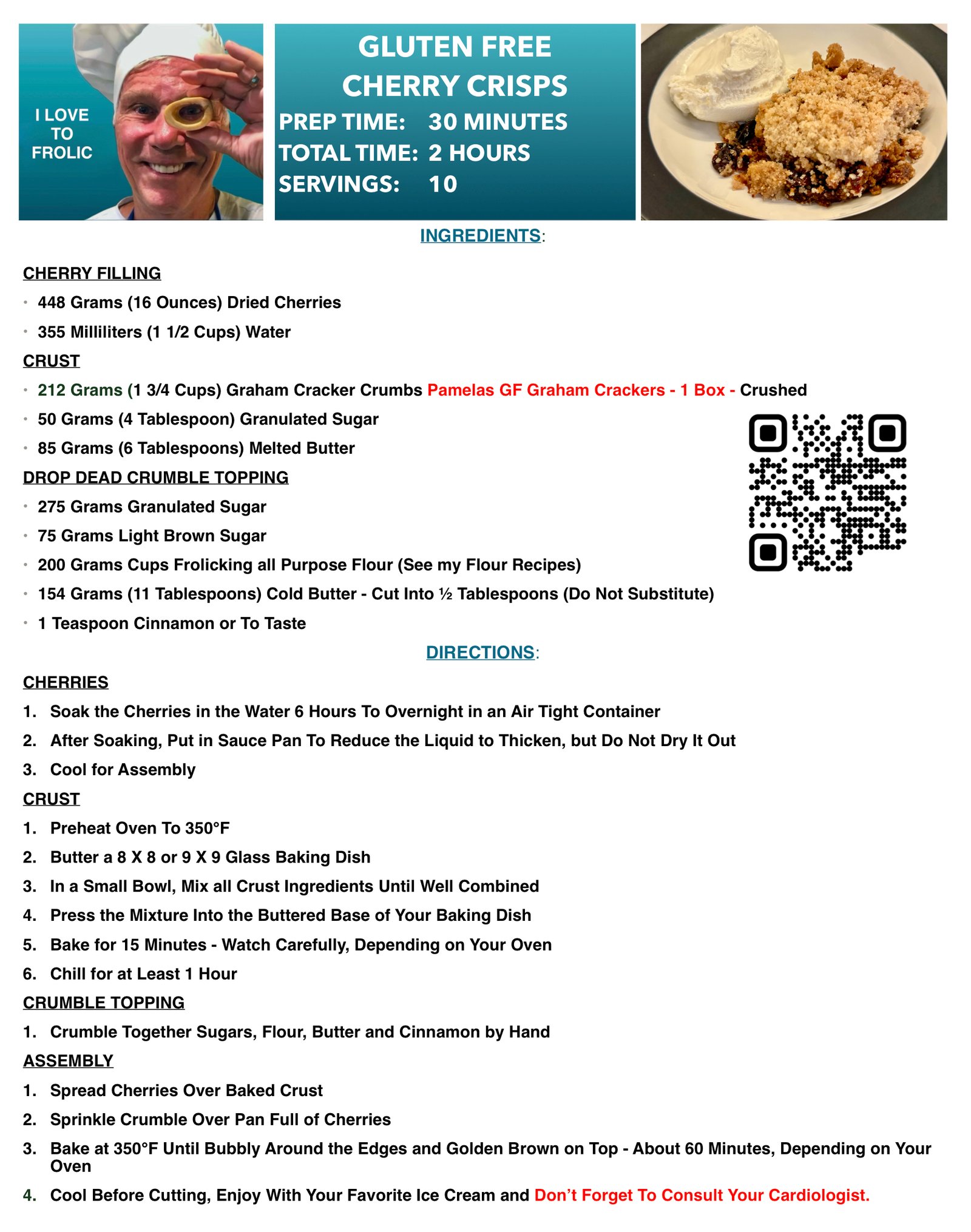 I LOVE TO FROLIC

GLUTEN FREE
CHERRY CRISPS
PREP TIME: 30 MINUTES
TOTAL TIME: 2 HOURS
SERVINGS: 10

INGREDIENTS:

CHERRY FILLING
• 448 Grams (16 Ounces) Dried Cherries
• 355 Milliliters (1 1/2 Cups) Water

CRUST
• 212 Grams (1 3/4 Cups) Graham Cracker Crumbs Pamelas GF Graham Crackers - 1 Box - Crushed
• 50 Grams (4 Tablespoon) Granulated Sugar
• 85 Grams (6 Tablespoons) Melted Butter

DROP DEAD CRUMBLE TOPPING
• 275 Grams Granulated Sugar
• 75 Grams Light Brown Sugar
• 200 Grams Cups Frolicking all Purpose Flour (See my Flour Recipes)
• 154 Grams (11 Tablespoons) Cold Butter - Cut Into ½ Tablespoons (Do Not Substitute)
• 1 Teaspoon Cinnamon or To Taste

DIRECTIONS:

CHERRIES
1. Soak the Cherries in the Water 6 Hours To Overnight in an Air Tight Container
2. After Soaking, Put in Sauce Pan To Reduce the Liquid to Thicken, but Do Not Dry It Out
3. Cool for Assembly

CRUST
1. Preheat Oven To 350°F
2. Butter a 8 X 8 or 9 X 9 Glass Baking Dish
3. In a Small Bowl, Mix all Crust Ingredients Until Well Combined
4. Press the Mixture Into the Buttered Base of Your Baking Dish
5. Bake for 15 Minutes - Watch Carefully, Depending on Your Oven
6. Chill for at Least 1 Hour

CRUMBLE TOPPING
1. Crumble Together Sugars, Flour, Butter and Cinnamon by Hand

ASSEMBLY
1. Spread Cherries Over Baked Crust
2. Sprinkle Crumble Over Pan Full of Cherries
3. Bake at 350°F Until Bubbly Around the Edges and Golden Brown on Top - About 60 Minutes, Depending on Your Oven
4. Cool Before Cutting, Enjoy With Your Favorite Ice Cream and Don't Forget To Consult Your Cardiologist.